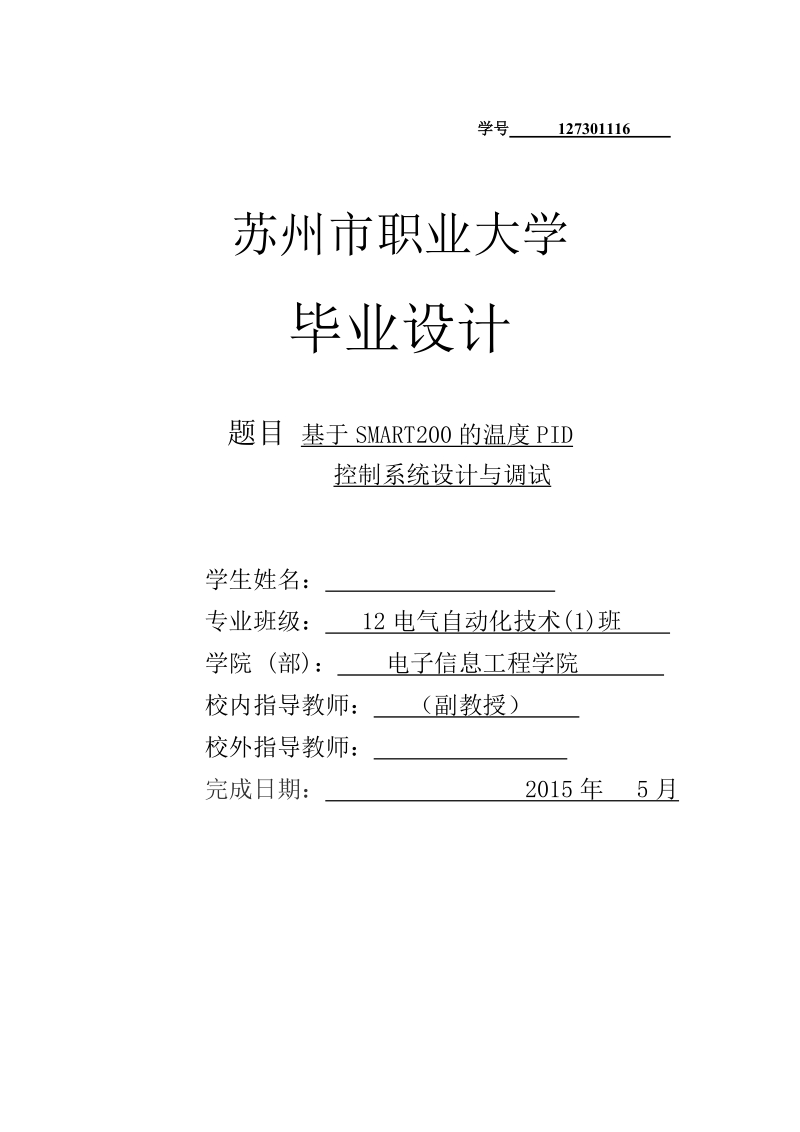 学号 127301116

苏州市职业大学

毕业设计

题目 基于 SMART200 的温度 PID 控制系统设计与调试

学生姓名：

专业班级： 12 电气自动化技术(1)班

学院（部）： 电子信息工程学院

校内指导教师： （副教授）

校外指导教师：

完成日期： 2015 年 5 月